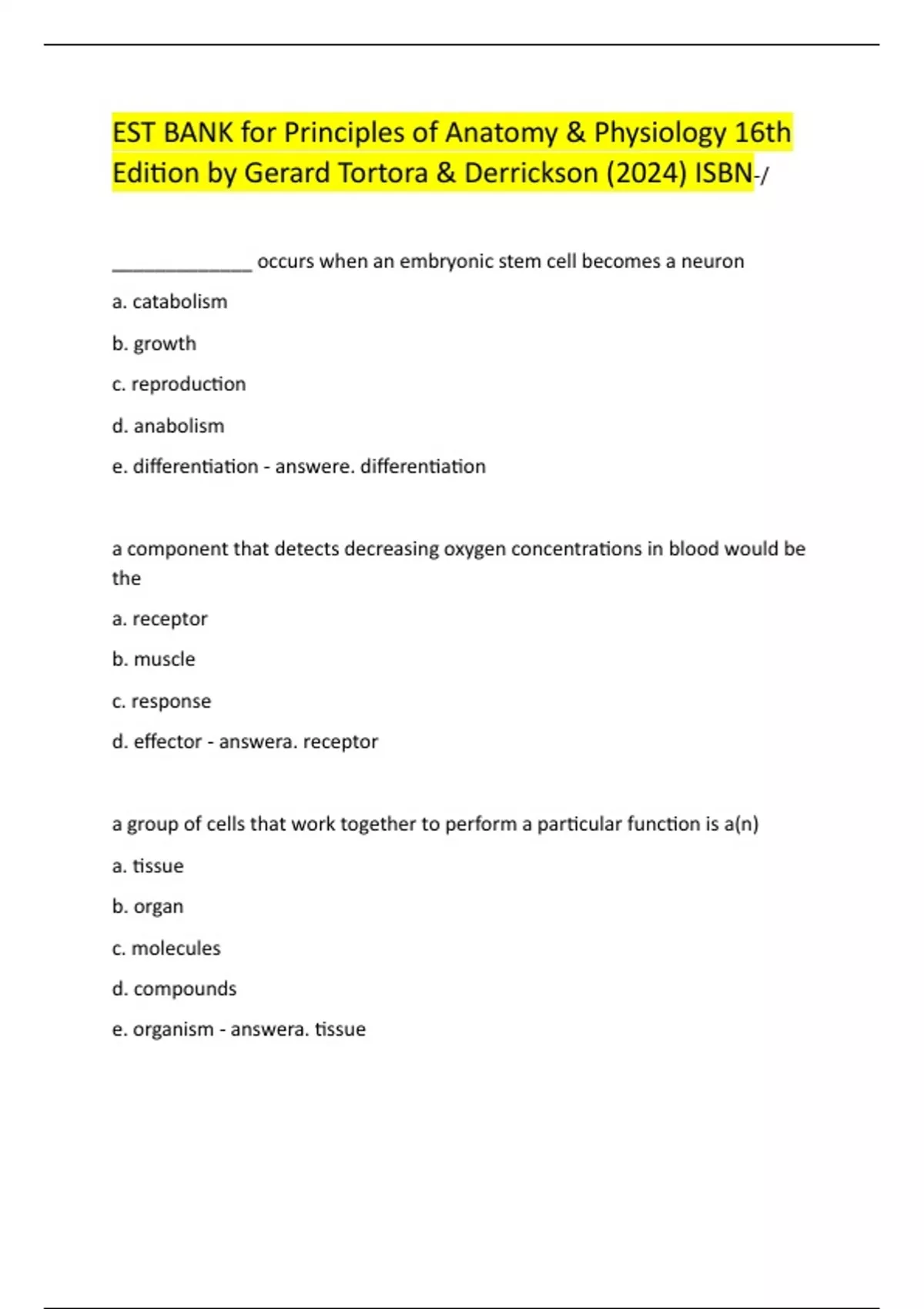 EST BANK for Principles of Anatomy & Physiology 16th Edition by Gerard Tortora & Derrickson (2024) ISBN-/

____ occurs when an embryonic stem cell becomes a neuron

a. catabolism

b. growth

c. reproduction

d. anabolism

e. differentiation - answere. differentiation

a component that detects decreasing oxygen concentrations in blood would be the

a. receptor

b. muscle

c. response

d. effector - answera. receptor

a group of cells that work together to perform a particular function is a(n)

a. tissue

b. organ

c. molecules

d. compounds

e. organism - answera. tissue